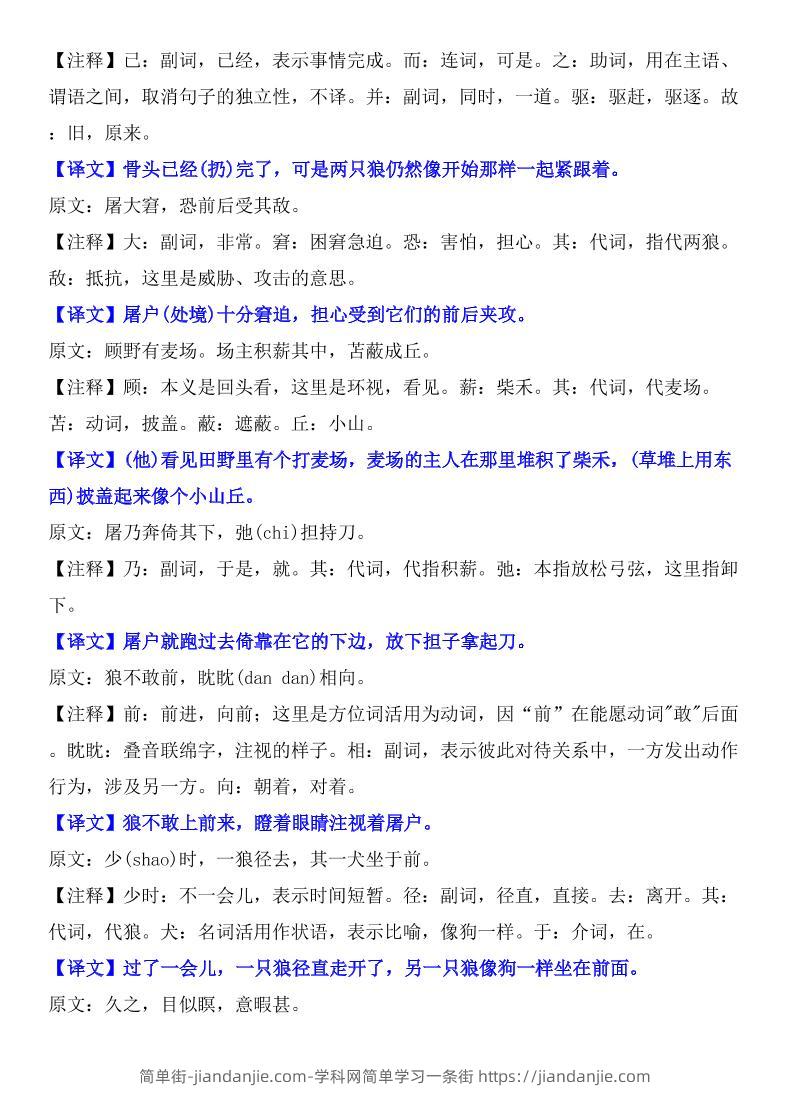 【注释】已：副词，已经，表示事情完成。而：连词，可是。之：助词，用在主语、谓语之间，取消句子的独立性，不译。并：副词，同时，一道。驱：驱赶，驱逐。故：旧，原来。

【译文】骨头已经(扔)完了，可是两只狼仍然像开始那样一起紧跟着。

原文：屠大窘，恐前后受其敌。

【注释】大：副词，非常。窘：困窘急迫。恐：害怕，担心。其：代词，指代两狼。敌：抵抗，这里是威胁、攻击的意思。

【译文】屠户(处境)十分窘迫，担心受到它们的前后夹攻。

原文：顾野有麦场。场主积薪其中，苫蔽成丘。

【注释】顾：本义是回头看，这里是环视，看见。薪：柴禾。其：代词，代麦场。苫：动词，披盖。蔽：遮蔽。丘：小山。

【译文】(他)看见田野里有个打麦场，麦场的主人在那里堆积了柴禾，(草堆上用东西)披盖起来像个小山丘。

原文：屠乃奔倚其下，弛(chi)担持刀。

【注释】乃：副词，于是，就。其：代词，代指积薪。弛：本指放松弓弦，这里指卸下。

【译文】屠户就跑过去倚靠在它的下边，放下担子拿起刀。

原文：狼不敢前，眈眈(dan dan)相向。

【注释】前：前进，向前；这里是方位词活用为动词，因“前”在能愿动词"敢"后面。眈眈：叠音联绵字，注视的样子。相：副词，表示彼此对待关系中，一方发出动作行为，涉及另一方。向：朝着，对着。

【译文】狼不敢上前来，瞪着眼睛注视着屠户。

原文：少(shao)时，一狼径去，其一犬坐于前。

【注释】少时：不一会儿，表示时间短暂。径：副词，径直，直接。去：离开。其：代词，代狼。犬：名词活用作状语，表示比喻，像狗一样。于：介词，在。

【译文】过了一会儿，一只狼径直走开了，另一只狼像狗一样坐在前面。

原文：久之，目似瞑，意暇甚。

简单街-jiandanjie.com-学科网简单学习一条街 https://jiandanjie.com